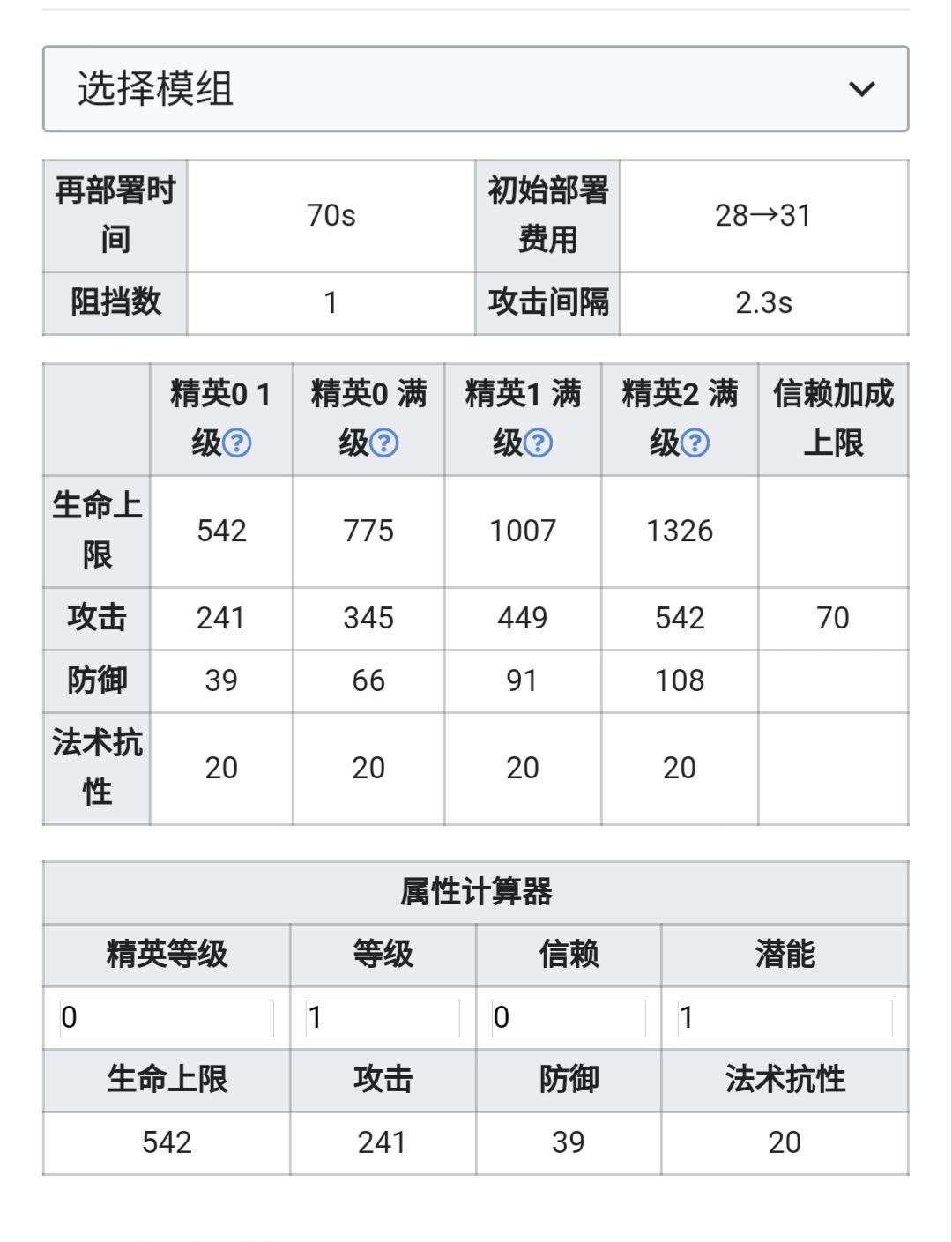 选择模组

| 再部署时间 | 70s | 初始部署费用 | 28→31 |
|---|---|---|---|
| 阻挡数 | 1 | 攻击间隔 | 2.3s |

| | 精英0 1级? | 精英0 满级? | 精英1 满级? | 精英2 满级? | 信赖加成上限 |
|---|---|---|---|---|---|
| 生命上限 | 542 | 775 | 1007 | 1326 | |
| 攻击 | 241 | 345 | 449 | 542 | 70 |
| 防御 | 39 | 66 | 91 | 108 | |
| 法术抗性 | 20 | 20 | 20 | 20 | |

属性计算器

| 精英等级 | 等级 | 信赖 | 潜能 |
|---|---|---|---|
| 0 | 1 | 0 | 1 |
| 生命上限 | 攻击 | 防御 | 法术抗性 |
| 542 | 241 | 39 | 20 |